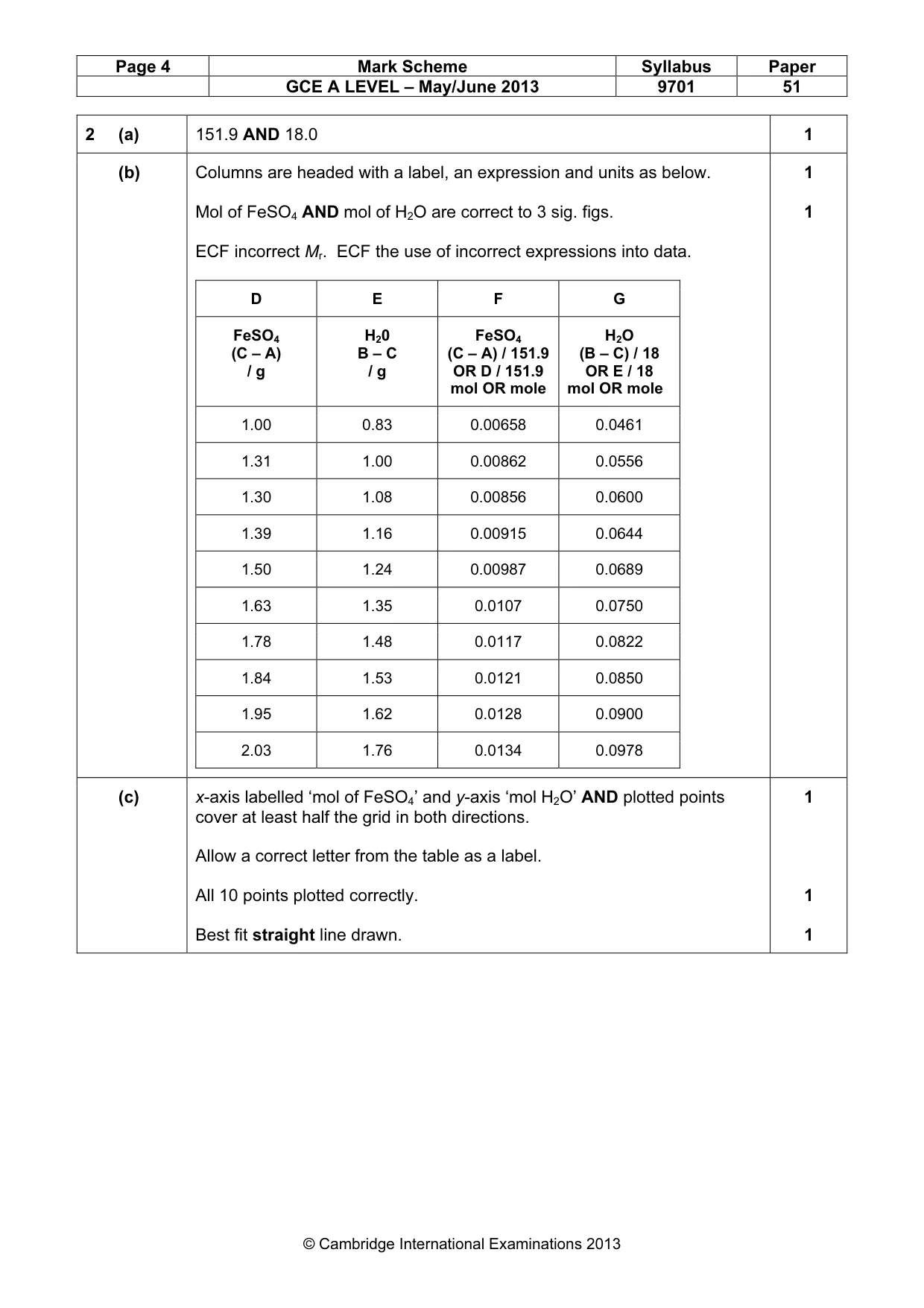 | Page 4 | Mark Scheme | Syllabus | Paper |
|---|---|---|---|
| | GCE A LEVEL – May/June 2013 | 9701 | 51 |

2 (a) 151.9 AND 18.0 1

(b) Columns are headed with a label, an expression and units as below. 1

Mol of $FeSO_4$ AND mol of $H_2O$ are correct to 3 sig. figs. 1

ECF incorrect $M_r$. ECF the use of incorrect expressions into data.

| D | E | F | G |
|---|---|---|---|
| $FeSO_4$ (C – A) / g | $H_20$ B – C / g | $FeSO_4$ (C – A) / 151.9 OR D / 151.9 mol OR mole | $H_2O$ (B – C) / 18 OR E / 18 mol OR mole |
| 1.00 | 0.83 | 0.00658 | 0.0461 |
| 1.31 | 1.00 | 0.00862 | 0.0556 |
| 1.30 | 1.08 | 0.00856 | 0.0600 |
| 1.39 | 1.16 | 0.00915 | 0.0644 |
| 1.50 | 1.24 | 0.00987 | 0.0689 |
| 1.63 | 1.35 | 0.0107 | 0.0750 |
| 1.78 | 1.48 | 0.0117 | 0.0822 |
| 1.84 | 1.53 | 0.0121 | 0.0850 |
| 1.95 | 1.62 | 0.0128 | 0.0900 |
| 2.03 | 1.76 | 0.0134 | 0.0978 |

(c) x-axis labelled 'mol of $FeSO_4$' and y-axis 'mol $H_2O$' AND plotted points cover at least half the grid in both directions. 1

Allow a correct letter from the table as a label.

All 10 points plotted correctly. 1

Best fit straight line drawn. 1

© Cambridge International Examinations 2013